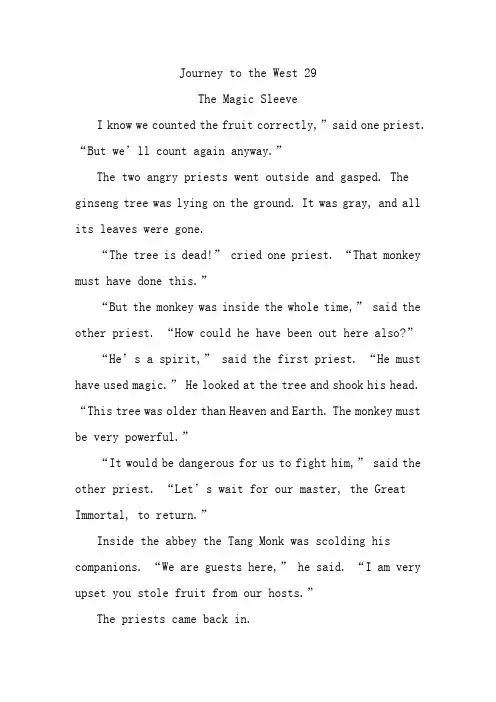 Journey to the West 29

The Magic Sleeve

I know we counted the fruit correctly,” said one priest. “But we’ll count again anyway.”

The two angry priests went outside and gasped. The ginseng tree was lying on the ground. It was gray, and all its leaves were gone.

“The tree is dead!” cried one priest. “That monkey must have done this.”

“But the monkey was inside the whole time,” said the other priest. “How could he have been out here also?”

“He’s a spirit,” said the first priest. “He must have used magic.” He looked at the tree and shook his head. “This tree was older than Heaven and Earth. The monkey must be very powerful.”

“It would be dangerous for us to fight him,” said the other priest. “Let’s wait for our master, the Great Immortal, to return.”

Inside the abbey the Tang Monk was scolding his companions. “We are guests here,” he said. “I am very upset you stole fruit from our hosts.”

The priests came back in.